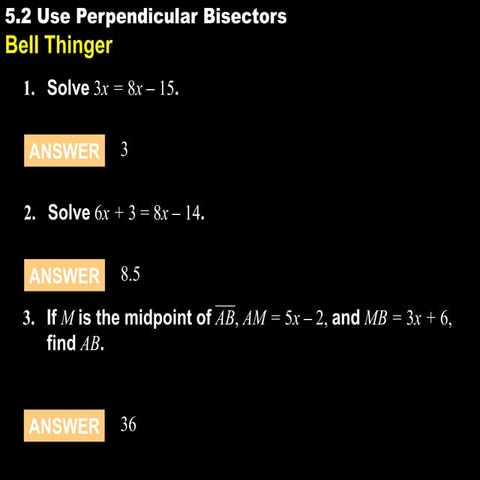 5.2 Use Perpendicular Bisectors
Bell Thinger

1. Solve $3x = 8x - 15$.

ANSWER 3

2. Solve $6x + 3 = 8x - 14$.

ANSWER 8.5

3. If $M$ is the midpoint of $\overline{AB}$, $AM = 5x - 2$, and $MB = 3x + 6$, find $AB$.

ANSWER 36